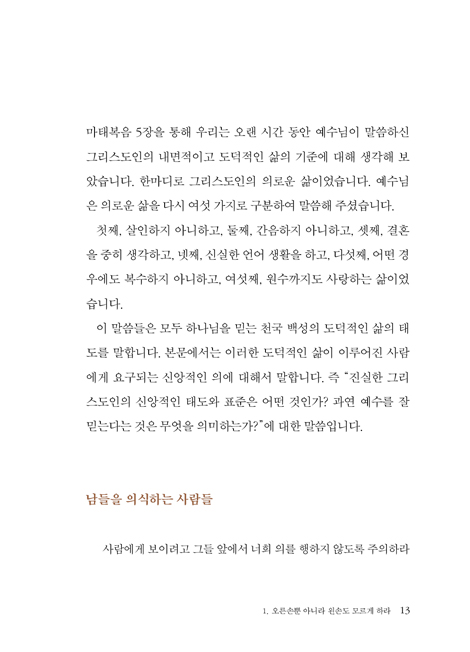 마태복음 5장을 통해 우리는 오랜 시간 동안 예수님이 말씀하신 그리스도인의 내면적이고 도덕적인 삶의 기준에 대해 생각해 보았습니다. 한마디로 그리스도인의 의로운 삶이었습니다. 예수님은 의로운 삶을 다시 여섯 가지로 구분하여 말씀해 주셨습니다.

첫째, 살인하지 아니하고, 둘째, 간음하지 아니하고, 셋째, 결혼을 중히 생각하고, 넷째, 신실한 언어 생활을 하고, 다섯째, 어떤 경우에도 복수하지 아니하고, 여섯째, 원수까지도 사랑하는 삶이었습니다.

이 말씀들은 모두 하나님을 믿는 천국 백성의 도덕적인 삶의 태도를 말합니다. 본문에서는 이러한 도덕적인 삶이 이루어진 사람에게 요구되는 신앙적인 의에 대해서 말합니다. 즉 "진실한 그리스도인의 신앙적인 태도와 표준은 어떤 것인가? 과연 예수를 잘 믿는다는 것은 무엇을 의미하는가?"에 대한 말씀입니다.

남들을 의식하는 사람들

사람에게 보이려고 그들 앞에서 너희 의를 행하지 않도록 주의하라

1. 오른손뿐 아니라 왼손도 모르게 하라 13